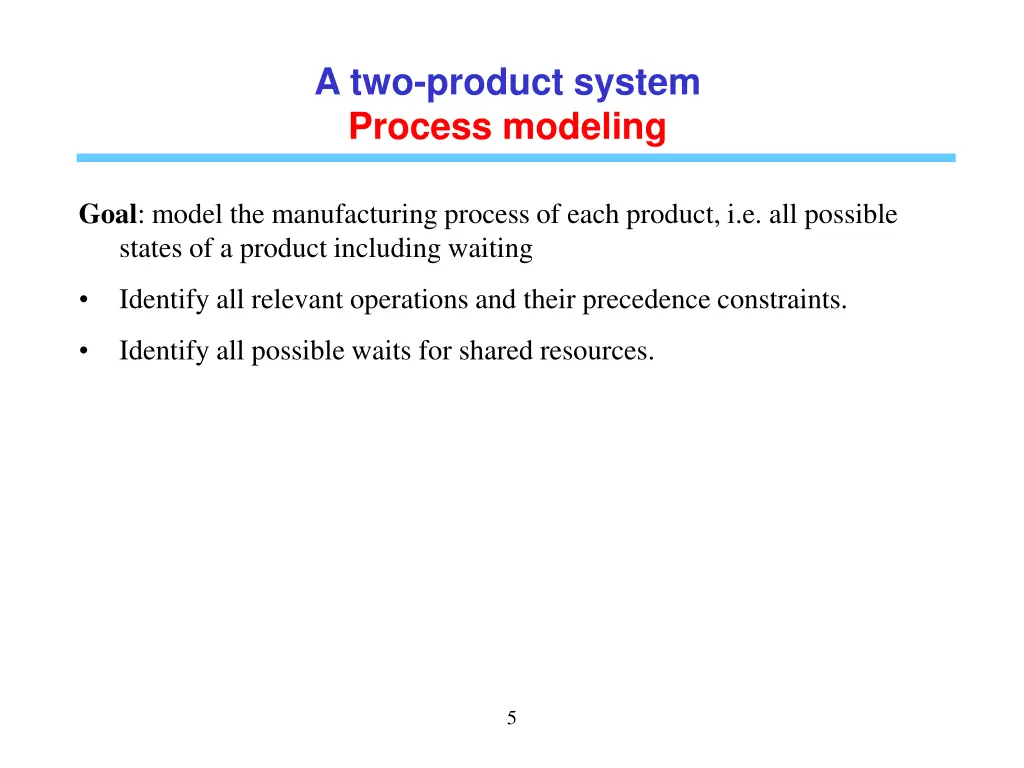 A two-product system
Process modeling

Goal: model the manufacturing process of each product, i.e. all possible states of a product including waiting

• Identify all relevant operations and their precedence constraints.

• Identify all possible waits for shared resources.

5